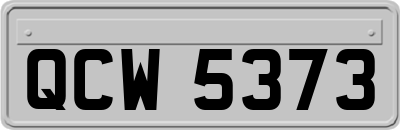 QCW 5373